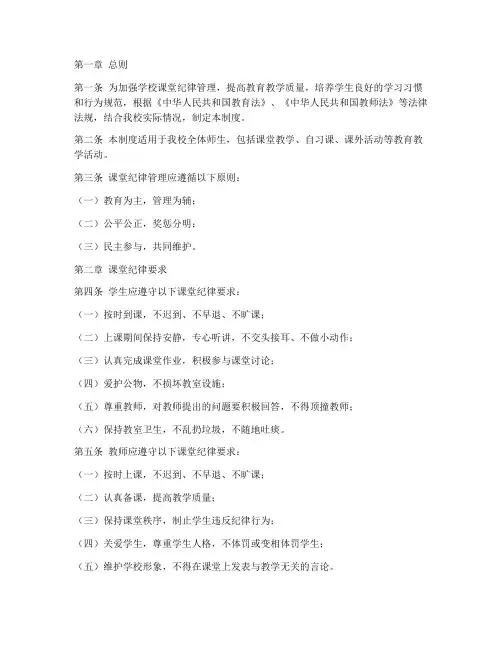 第一章 总则

第一条 为加强学校课堂纪律管理，提高教育教学质量，培养学生良好的学习习惯和行为规范，根据《中华人民共和国教育法》、《中华人民共和国教师法》等法律法规，结合我校实际情况，制定本制度。

第二条 本制度适用于我校全体师生，包括课堂教学、自习课、课外活动等教育教学活动。

第三条 课堂纪律管理应遵循以下原则：

（一）教育为主，管理为辅；

（二）公平公正，奖惩分明；

（三）民主参与，共同维护。

第二章 课堂纪律要求

第四条 学生应遵守以下课堂纪律要求：

（一）按时到课，不迟到、不早退、不旷课；

（二）上课期间保持安静，专心听讲，不交头接耳、不做小动作；

（三）认真完成课堂作业，积极参与课堂讨论；

（四）爱护公物，不损坏教室设施；

（五）尊重教师，对教师提出的问题要积极回答，不得顶撞教师；

（六）保持教室卫生，不乱扔垃圾，不随地吐痰。

第五条 教师应遵守以下课堂纪律要求：

（一）按时上课，不迟到、不早退、不旷课；

（二）认真备课，提高教学质量；

（三）保持课堂秩序，制止学生违反纪律行为；

（四）关爱学生，尊重学生人格，不体罚或变相体罚学生；

（五）维护学校形象，不得在课堂上发表与教学无关的言论。